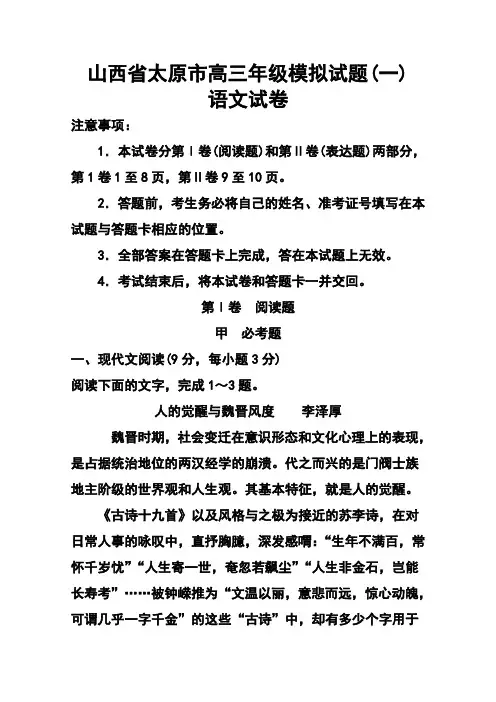 山西省太原市高三年级模拟试题(一)
语文试卷

注意事项：

1．本试卷分第Ⅰ卷(阅读题)和第Ⅱ卷(表达题)两部分，第1卷1至8页，第Ⅱ卷9至10页。

2．答题前，考生务必将自己的姓名、准考证号填写在本试题与答题卡相应的位置。

3．全部答案在答题卡上完成，答在本试题上无效。

4．考试结束后，将本试卷和答题卡一并交回。

第Ⅰ卷　阅读题

甲　必考题

一、现代文阅读(9分，每小题3分)

阅读下面的文字，完成1～3题。

人的觉醒与魏晋风度　　李泽厚

魏晋时期，社会变迁在意识形态和文化心理上的表现，是占据统治地位的两汉经学的崩溃。代之而兴的是门阀士族地主阶级的世界观和人生观。其基本特征，就是人的觉醒。

《古诗十九首》以及风格与之极为接近的苏李诗，在对日常人事的咏叹中，直抒胸臆，深发感喟：“生年不满百，常怀千岁忧”“人生寄一世，奄忽若飙尘”“人生非金石，岂能长寿考”……被钟嵘推为“文温以丽，意悲而远，惊心动魄，可谓几乎一字千金”的这些“古诗”中，却有多少个字用于